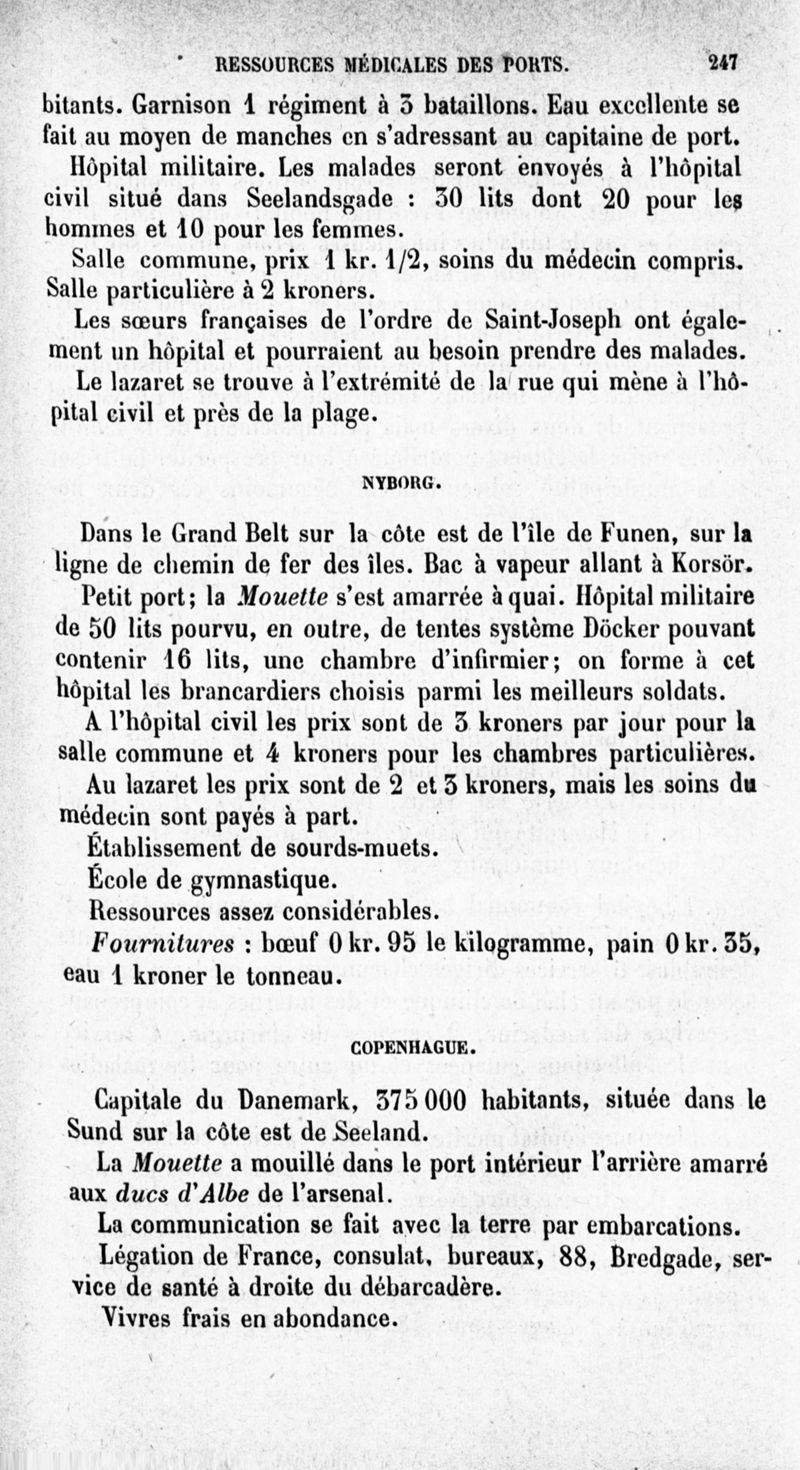 RESSOURCES MÉDICALES DES PORTS. 247

bitants. Garnison 1 régiment à 3 bataillons. Eau excellente se fait au moyen de manches en s'adressant au capitaine de port.

Hôpital militaire. Les malades seront envoyés à l'hôpital civil situé dans Seelandsgade : 30 lits dont 20 pour les hommes et 10 pour les femmes.

Salle commune, prix 1 kr. 1/2, soins du médecin compris. Salle particulière à 2 kroners.

Les sœurs françaises de l'ordre de Saint-Joseph ont également un hôpital et pourraient au besoin prendre des malades.

Le lazaret se trouve à l'extrémité de la rue qui mène à l'hôpital civil et près de la plage.

NYBORG.

Dans le Grand Belt sur la côte est de l'île de Funen, sur la ligne de chemin de fer des îles. Bac à vapeur allant à Korsör.

Petit port; la Mouette s'est amarrée à quai. Hôpital militaire de 50 lits pourvu, en outre, de tentes système Döcker pouvant contenir 16 lits, une chambre d'infirmier; on forme à cet hôpital les brancardiers choisis parmi les meilleurs soldats.

A l'hôpital civil les prix sont de 3 kroners par jour pour la salle commune et 4 kroners pour les chambres particulières.

Au lazaret les prix sont de 2 et 3 kroners, mais les soins du médecin sont payés à part.

Établissement de sourds-muets.

École de gymnastique.

Ressources assez considérables.

Fournitures : bœuf 0 kr. 95 le kilogramme, pain 0 kr. 35, eau 1 kroner le tonneau.

COPENHAGUE.

Capitale du Danemark, 375 000 habitants, située dans le Sund sur la côte est de Seeland.

La Mouette a mouillé dans le port intérieur l'arrière amarré aux ducs d'Albe de l'arsenal.

La communication se fait avec la terre par embarcations.

Légation de France, consulat, bureaux, 88, Bredgade, service de santé à droite du débarcadère.

Vivres frais en abondance.